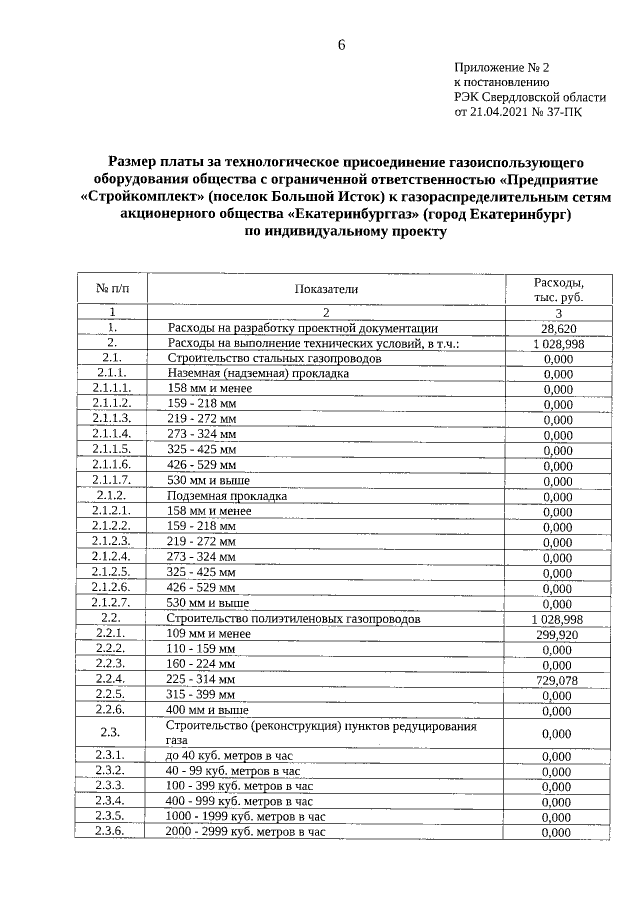 6

Приложение № 2
к постановлению
РЭК Свердловской области
от 21.04.2021 № 37-ПК

Размер платы за технологическое присоединение газоиспользующего оборудования общества с ограниченной ответственностью «Предприятие «Стройкомплект» (поселок Большой Исток) к газораспределительным сетям акционерного общества «Екатеринбурггаз» (город Екатеринбург) по индивидуальному проекту

| № п/п | Показатели | Расходы, тыс. руб. |
|---|---|---|
| 1 | 2 | 3 |
| 1. | Расходы на разработку проектной документации | 28,620 |
| 2. | Расходы на выполнение технических условий, в т.ч.: | 1 028,998 |
| 2.1. | Строительство стальных газопроводов | 0,000 |
| 2.1.1. | Наземная (надземная) прокладка | 0,000 |
| 2.1.1.1. | 158 мм и менее | 0,000 |
| 2.1.1.2. | 159 - 218 мм | 0,000 |
| 2.1.1.3. | 219 - 272 мм | 0,000 |
| 2.1.1.4. | 273 - 324 мм | 0,000 |
| 2.1.1.5. | 325 - 425 мм | 0,000 |
| 2.1.1.6. | 426 - 529 мм | 0,000 |
| 2.1.1.7. | 530 мм и выше | 0,000 |
| 2.1.2. | Подземная прокладка | 0,000 |
| 2.1.2.1. | 158 мм и менее | 0,000 |
| 2.1.2.2. | 159 - 218 мм | 0,000 |
| 2.1.2.3. | 219 - 272 мм | 0,000 |
| 2.1.2.4. | 273 - 324 мм | 0,000 |
| 2.1.2.5. | 325 - 425 мм | 0,000 |
| 2.1.2.6. | 426 - 529 мм | 0,000 |
| 2.1.2.7. | 530 мм и выше | 0,000 |
| 2.2. | Строительство полиэтиленовых газопроводов | 1 028,998 |
| 2.2.1. | 109 мм и менее | 299,920 |
| 2.2.2. | 110 - 159 мм | 0,000 |
| 2.2.3. | 160 - 224 мм | 0,000 |
| 2.2.4. | 225 - 314 мм | 729,078 |
| 2.2.5. | 315 - 399 мм | 0,000 |
| 2.2.6. | 400 мм и выше | 0,000 |
| 2.3. | Строительство (реконструкция) пунктов редуцирования газа | 0,000 |
| 2.3.1. | до 40 куб. метров в час | 0,000 |
| 2.3.2. | 40 - 99 куб. метров в час | 0,000 |
| 2.3.3. | 100 - 399 куб. метров в час | 0,000 |
| 2.3.4. | 400 - 999 куб. метров в час | 0,000 |
| 2.3.5. | 1000 - 1999 куб. метров в час | 0,000 |
| 2.3.6. | 2000 - 2999 куб. метров в час | 0,000 |